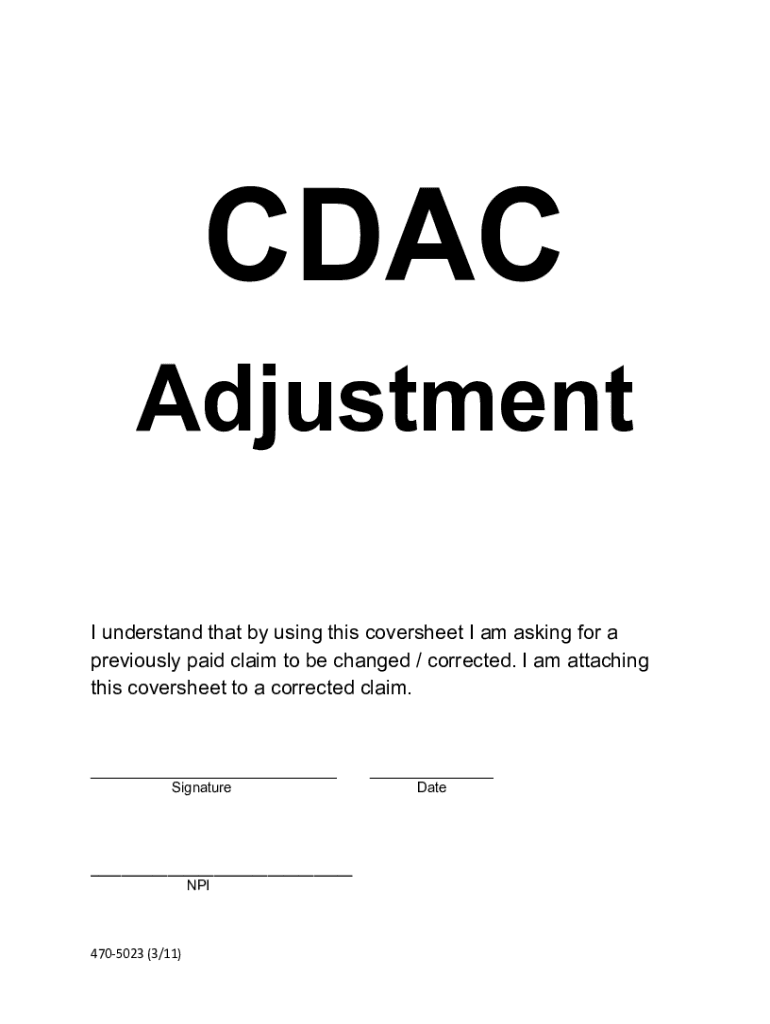 CDAC

Adjustment

I understand that by using this coversheet I am asking for a previously paid claim to be changed / corrected. I am attaching this coversheet to a corrected claim.

Signature

Date

NPI

470-5023 (3/11)